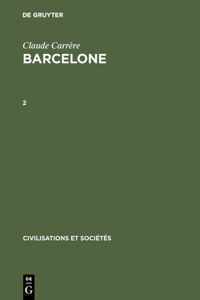 DE GRUYTER

Claude Carrère

BARCELONE

2

CIVILISATIONS ET SOCIÉTÉS

DE
G